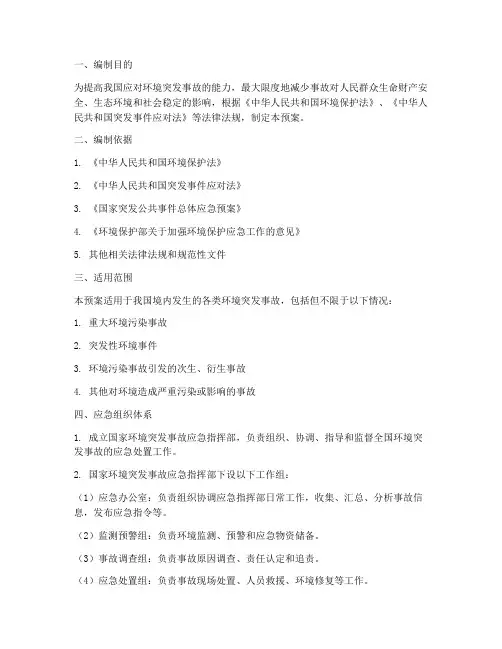 一、编制目的

为提高我国应对环境突发事故的能力，最大限度地减少事故对人民群众生命财产安全、生态环境和社会稳定的影响，根据《中华人民共和国环境保护法》、《中华人民共和国突发事件应对法》等法律法规，制定本预案。

二、编制依据

1. 《中华人民共和国环境保护法》

2. 《中华人民共和国突发事件应对法》

3. 《国家突发公共事件总体应急预案》

4. 《环境保护部关于加强环境保护应急工作的意见》

5. 其他相关法律法规和规范性文件

三、适用范围

本预案适用于我国境内发生的各类环境突发事故，包括但不限于以下情况：

1. 重大环境污染事故

2. 突发性环境事件

3. 环境污染事故引发的次生、衍生事故

4. 其他对环境造成严重污染或影响的事故

四、应急组织体系

1. 成立国家环境突发事故应急指挥部，负责组织、协调、指导和监督全国环境突发事故的应急处置工作。

2. 国家环境突发事故应急指挥部下设以下工作组：

（1）应急办公室：负责组织协调应急指挥部日常工作，收集、汇总、分析事故信息，发布应急指令等。

（2）监测预警组：负责环境监测、预警和应急物资储备。

（3）事故调查组：负责事故原因调查、责任认定和追责。

（4）应急处置组：负责事故现场处置、人员救援、环境修复等工作。